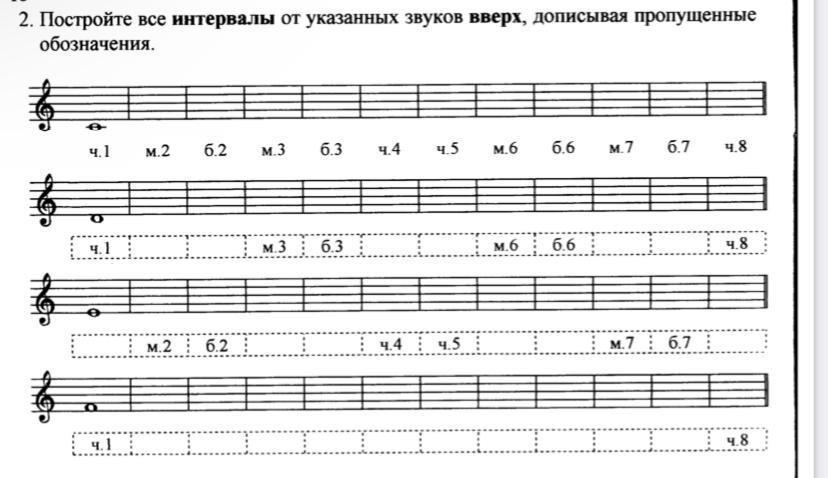 2. Постройте все интервалы от указанных звуков вверх, дописывая пропущенные обозначения.

ч.1 м.2 б.2 м.3 б.3 ч.4 ч.5 м.6 б.6 м.7 б.7 ч.8

ч.1 м.3 б.3 м.6 б.6 ч.8

м.2 б.2 ч.4 ч.5 м.7 б.7

ч.1 ч.8